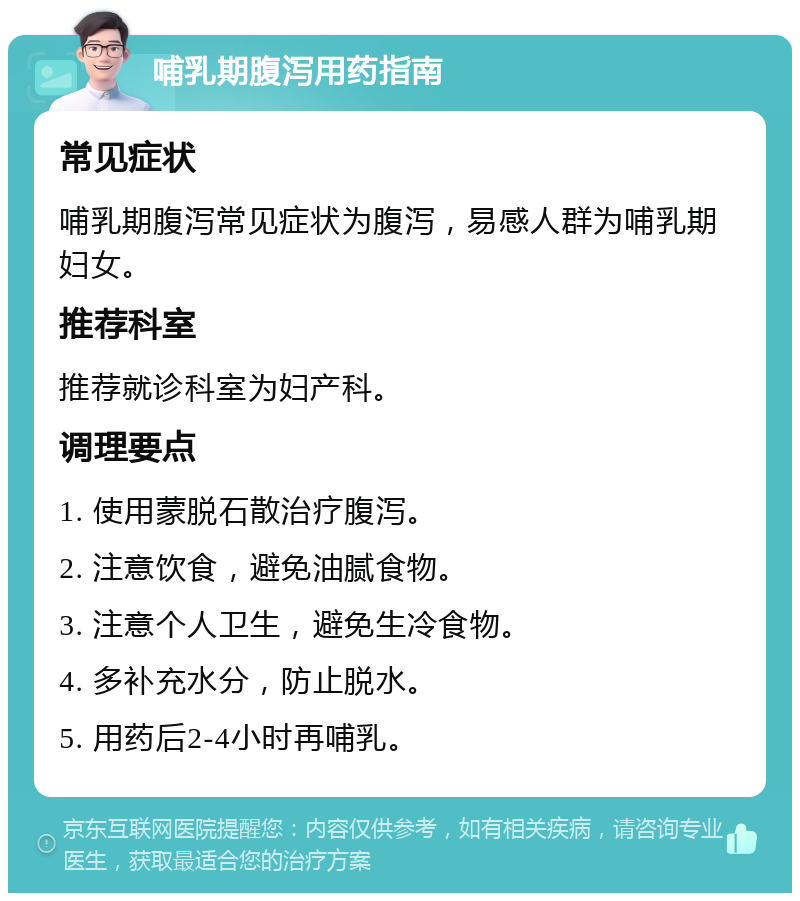 哺乳期腹泻用药指南

常见症状

哺乳期腹泻常见症状为腹泻，易感人群为哺乳期妇女。

推荐科室

推荐就诊科室为妇产科。

调理要点

1. 使用蒙脱石散治疗腹泻。

2. 注意饮食，避免油腻食物。

3. 注意个人卫生，避免生冷食物。

4. 多补充水分，防止脱水。

5. 用药后2-4小时再哺乳。

京东互联网医院提醒您：内容仅供参考，如有相关疾病，请咨询专业医生，获取最适合您的治疗方案